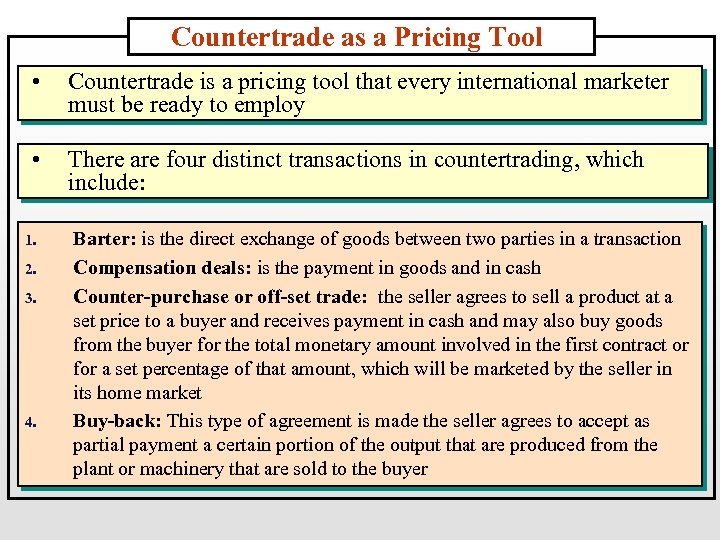 Countertrade as a Pricing Tool

• Countertrade is a pricing tool that every international marketer must be ready to employ

• There are four distinct transactions in countertrading, which include:

1. **Barter:** is the direct exchange of goods between two parties in a transaction
2. **Compensation deals:** is the payment in goods and in cash
3. **Counter-purchase or off-set trade:** the seller agrees to sell a product at a set price to a buyer and receives payment in cash and may also buy goods from the buyer for the total monetary amount involved in the first contract or for a set percentage of that amount, which will be marketed by the seller in its home market
4. **Buy-back:** This type of agreement is made the seller agrees to accept as partial payment a certain portion of the output that are produced from the plant or machinery that are sold to the buyer